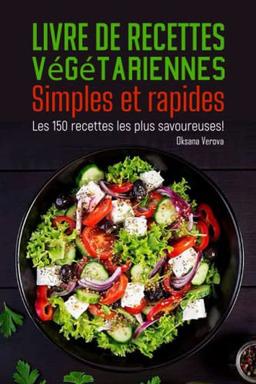 LIVRE DE RECETTES VéGéTARIENNES
Simples et rapides
Les 150 recettes les plus savoureuses!
Oksana Verova